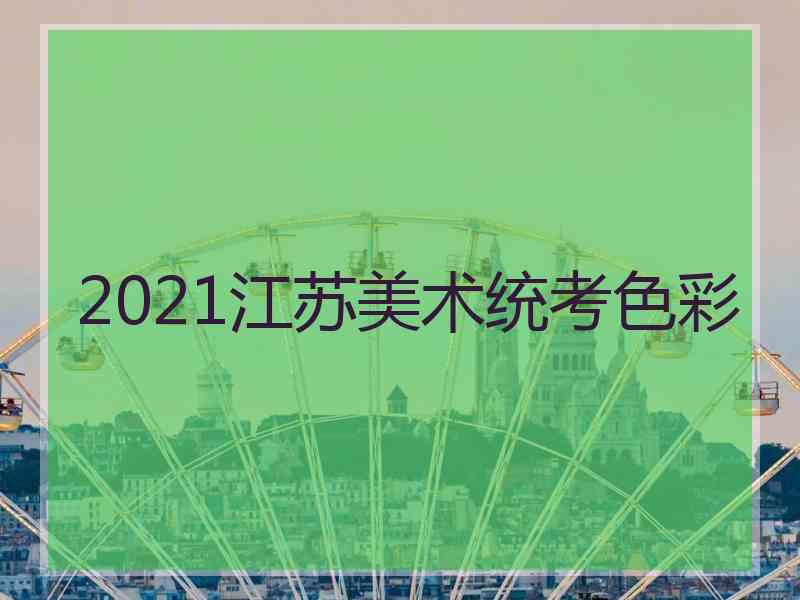 2021江苏美术统考色彩